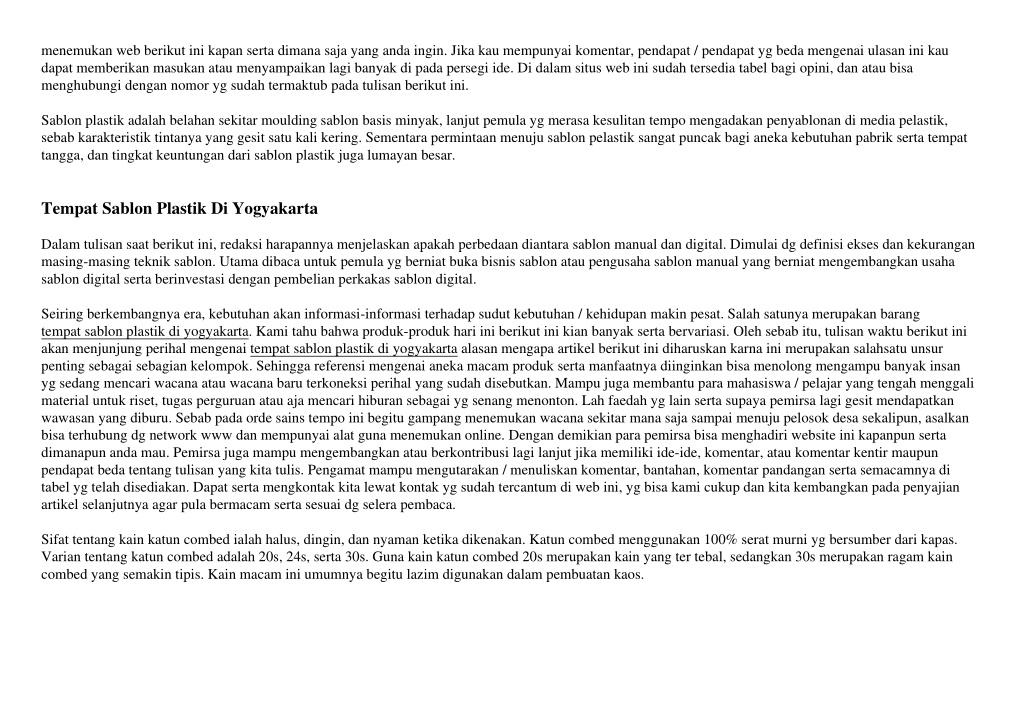 menemukan web berikut ini kapan serta dimana saja yang anda ingin. Jika kau mempunyai komentar, pendapat / pendapat yg beda mengenai ulasan ini kau dapat memberikan masukan atau menyampaikan lagi banyak di pada persegi ide. Di dalam situs web ini sudah tersedia tabel bagi opini, dan atau bisa menghubungi dengan nomor yg sudah termaktub pada tulisan berikut ini.

Sablon plastik adalah belahan sekitar moulding sablon basis minyak, lanjut pemula yg merasa kesulitan tempo mengadakan penyablonan di media pelastik, sebab karakteristik tintanya yang gesit satu kali kering. Sementara permintaan menuju sablon pelastik sangat puncak bagi aneka kebutuhan pabrik serta tempat tangga, dan tingkat keuntungan dari sablon plastik juga lumayan besar.

Tempat Sablon Plastik Di Yogyakarta

Dalam tulisan saat berikut ini, redaksi harapannya menjelaskan apakah perbedaan diantara sablon manual dan digital. Dimulai dg definisi ekses dan kekurangan masing-masing teknik sablon. Utama dibaca untuk pemula yg berniat buka bisnis sablon atau pengusaha sablon manual yang berniat mengembangkan usaha sablon digital serta berinvestasi dengan pembelian perkakas sablon digital.

Seiring berkembangnya era, kebutuhan akan informasi-informasi terhadap sudut kebutuhan / kehidupan makin pesat. Salah satunya merupakan barang tempat sablon plastik di yogyakarta. Kami tahu bahwa produk-produk hari ini berikut ini kian banyak serta bervariasi. Oleh sebab itu, tulisan waktu berikut ini akan menjunjung perihal mengenai tempat sablon plastik di yogyakarta alasan mengapa artikel berikut ini diharuskan karna ini merupakan salahsatu unsur penting sebagai sebagian kelompok. Sehingga referensi mengenai aneka macam produk serta manfaatnya diinginkan bisa menolong mengampu banyak insan yg sedang mencari wacana atau wacana baru terkoneksi perihal yang sudah disebutkan. Mampu juga membantu para mahasiswa / pelajar yang tengah menggali material untuk riset, tugas perguruan atau aja mencari hiburan sebagai yg senang menonton. Lah faedah yg lain serta supaya pemirsa lagi gesit mendapatkan wawasan yang diburu. Sebab pada orde sains tempo ini begitu gampang menemukan wacana sekitar mana saja sampai menuju pelosok desa sekalipun, asalkan bisa terhubung dg network www dan mempunyai alat guna menemukan online. Dengan demikian para pemirsa bisa menghadiri website ini kapanpun serta dimanapun anda mau. Pemirsa juga mampu mengembangkan atau berkontribusi lagi lanjut jika memiliki ide-ide, komentar, atau komentar kentir maupun pendapat beda tentang tulisan yang kita tulis. Pengamat mampu mengutarakan / menuliskan komentar, bantahan, komentar pandangan serta semacamnya di tabel yg telah disediakan. Dapat serta mengkontak kita lewat kontak yg sudah tercantum di web ini, yg bisa kami cukup dan kita kembangkan pada penyajian artikel selanjutnya agar pula bermacam serta sesuai dg selera pembaca.

Sifat tentang kain katun combed ialah halus, dingin, dan nyaman ketika dikenakan. Katun combed menggunakan 100% serat murni yg bersumber dari kapas. Varian tentang katun combed adalah 20s, 24s, serta 30s. Guna kain katun combed 20s merupakan kain yang ter tebal, sedangkan 30s merupakan ragam kain combed yang semakin tipis. Kain macam ini umumnya begitu lazim digunakan dalam pembuatan kaos.